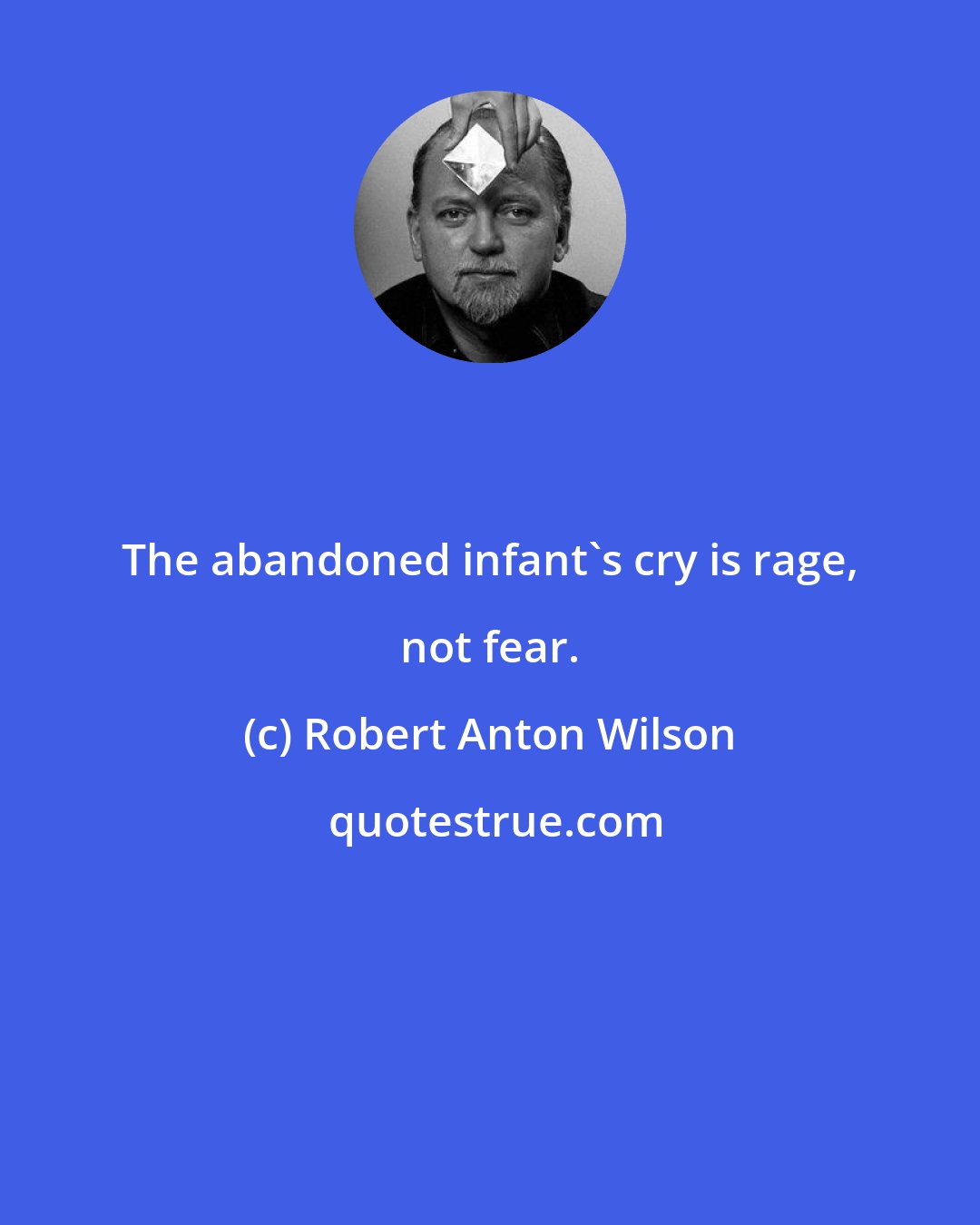 The abandoned infant`s cry is rage, not fear.

(c) Robert Anton Wilson

quotestrue.com